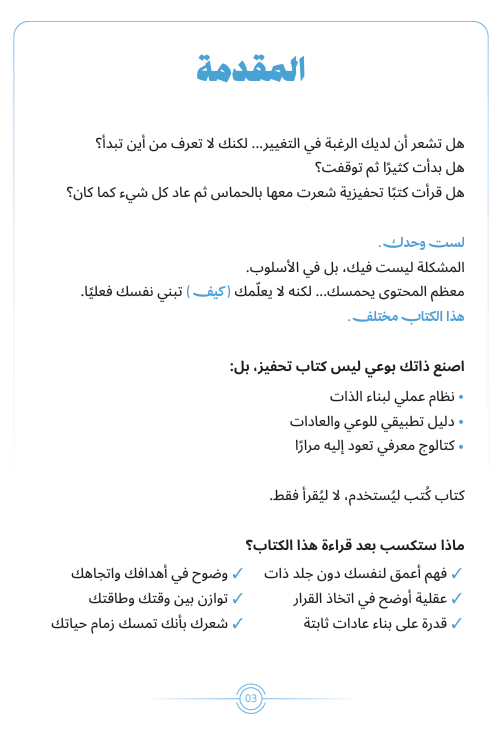 المقدمة

هل تشعر أن لديك الرغبة في التغيير... لكنك لا تعرف من أين تبدأ؟
هل بدأت كثيرًا ثم توقفت؟
هل قرأت كتبًا تحفيزية شعرت معها بالحماس ثم عاد كل شيء كما كان؟

لست وحدك.
المشكلة ليست فيك، بل في الأسلوب.
معظم المحتوى يحمسك... لكنه لا يعلّمك (كيف) تبني نفسك فعليًا.
هذا الكتاب مختلف.

اصنع ذاتك بوعي ليس كتاب تحفيز، بل:
• نظام عملي لبناء الذات
• دليل تطبيقي للوعي والعادات
• كتالوج معرفي تعود إليه مرارًا

كتاب كُتب ليُستخدم، لا ليُقرأ فقط.

ماذا ستكسب بعد قراءة هذا الكتاب؟
✓ فهم أعمق لنفسك دون جلد ذات
✓ عقلية أوضح في اتخاذ القرار
✓ قدرة على بناء عادات ثابتة
✓ وضوح في أهدافك واتجاهك
✓ توازن بين وقتك وطاقتك
✓ شعرك بأنك تمسك زمام حياتك

03